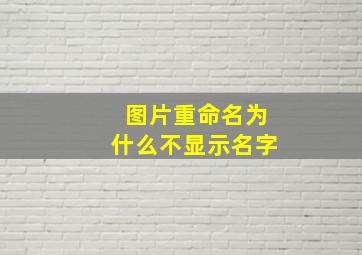 图片重命名为
什么不显示名字